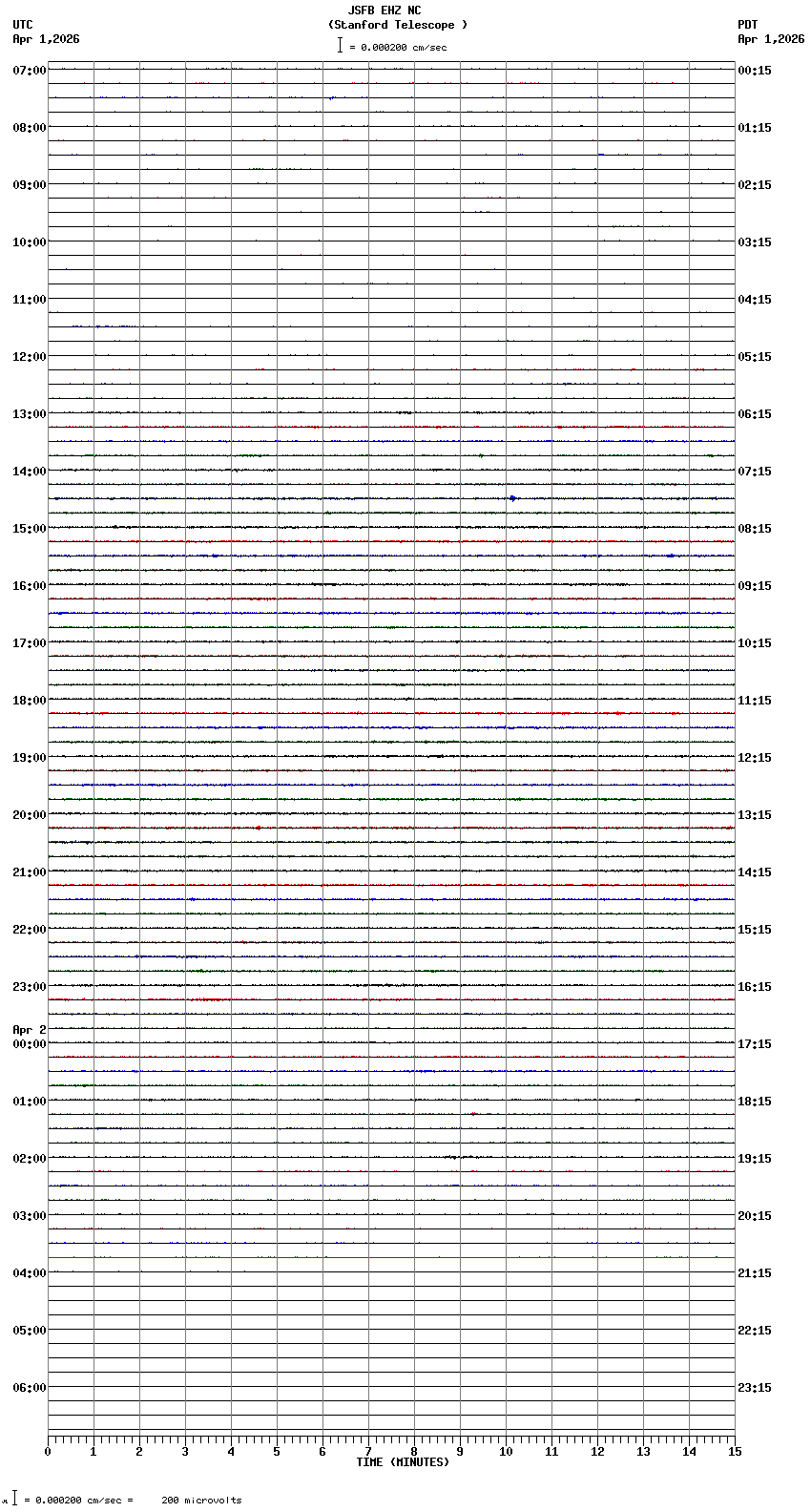 JSFB EHZ NC
(Stanford Telescope )
= 0.000200 cm/sec

UTC
Apr 1,2026

PDT
Apr 1,2026

07:00
08:00
09:00
10:00
11:00
12:00
13:00
14:00
15:00
16:00
17:00
18:00
19:00
20:00
21:00
22:00
23:00
Apr 2
00:00
01:00
02:00
03:00
04:00
05:00
06:00

00:15
01:15
02:15
03:15
04:15
05:15
06:15
07:15
08:15
09:15
10:15
11:15
12:15
13:15
14:15
15:15
16:15
17:15
18:15
19:15
20:15
21:15
22:15
23:15

0 1 2 3 4 5 6 7 8 9 10 11 12 13 14 15
TIME (MINUTES)

= 0.000200 cm/sec = 200 microvolts